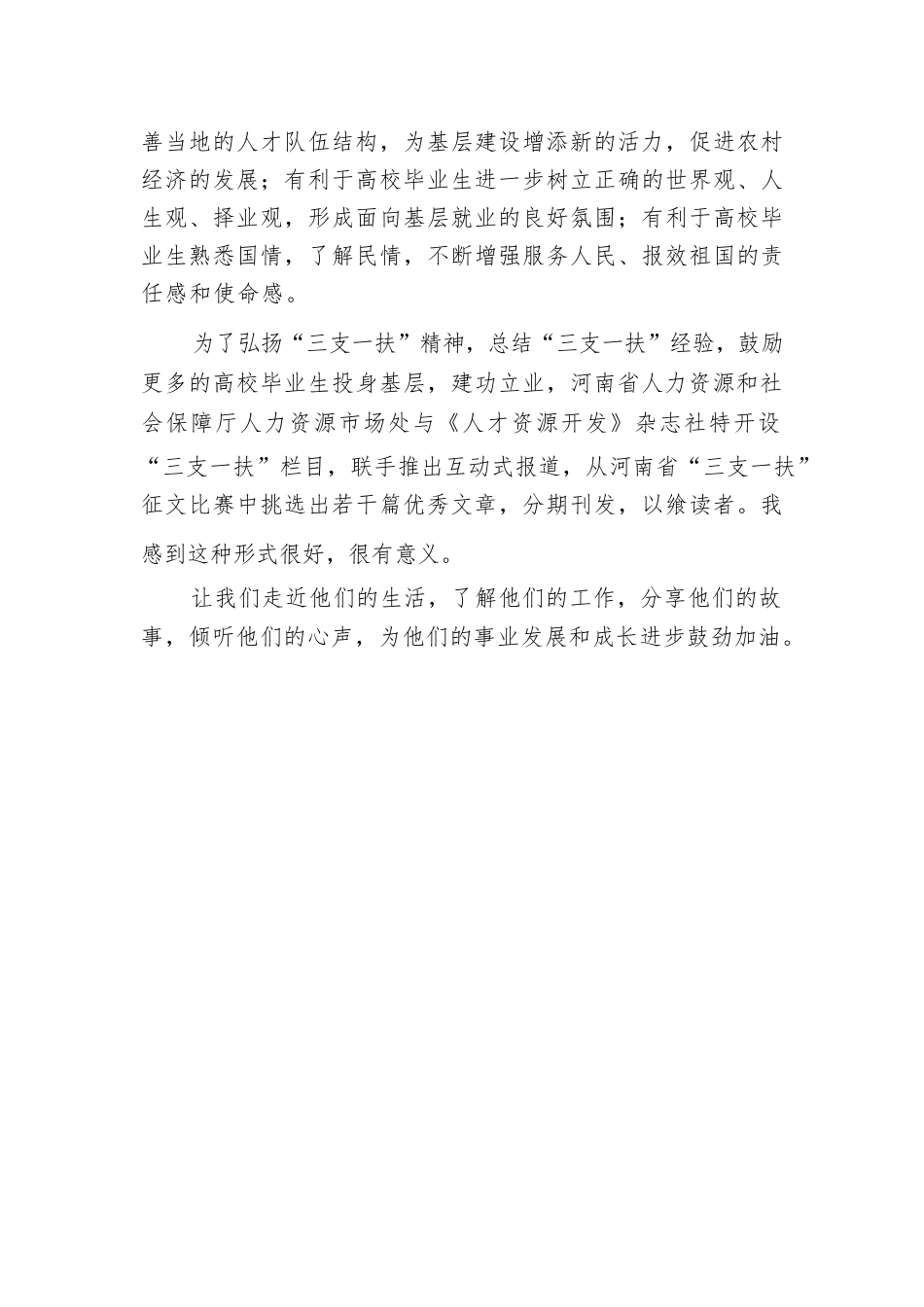 善当地的人才队伍结构，为基层建设增添新的活力，促进农村经济的发展；有利于高校毕业生进一步树立正确的世界观、人生观、择业观，形成面向基层就业的良好氛围；有利于高校毕业生熟悉国情，了解民情，不断增强服务人民、报效祖国的责任感和使命感。

为了弘扬“三支一扶”精神，总结“三支一扶”经验，鼓励更多的高校毕业生投身基层，建功立业，河南省人力资源和社会保障厅人力资源市场处与《人才资源开发》杂志社特开设“三支一扶”栏目，联手推出互动式报道，从河南省“三支一扶”征文比赛中挑选出若干篇优秀文章，分期刊发，以飨读者。我感到这种形式很好，很有意义。

让我们走近他们的生活，了解他们的工作，分享他们的故事，倾听他们的心声，为他们的事业发展和成长进步鼓劲加油。